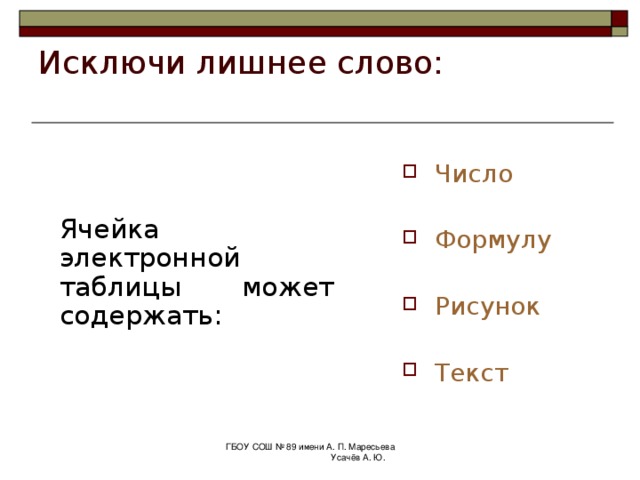 Исключи лишнее слово:

Ячейка электронной таблицы может содержать:

Число

Формулу

Рисунок

Текст

ГБОУ СОШ № 89 имени А. П. Маресьева
Усачёв А. Ю.